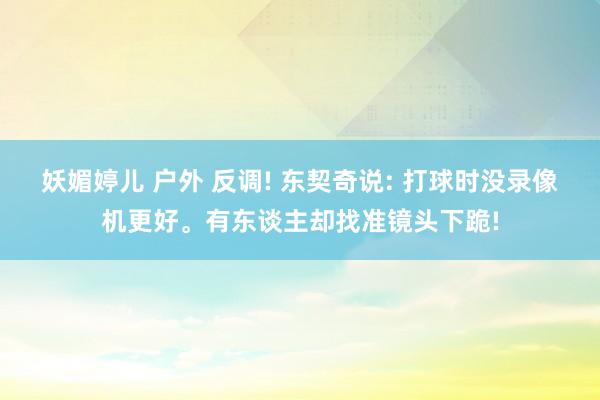 妖媚婷儿 户外 反调! 东契奇说: 打球时没录像机更好。有东谈主却找准镜头下跪!